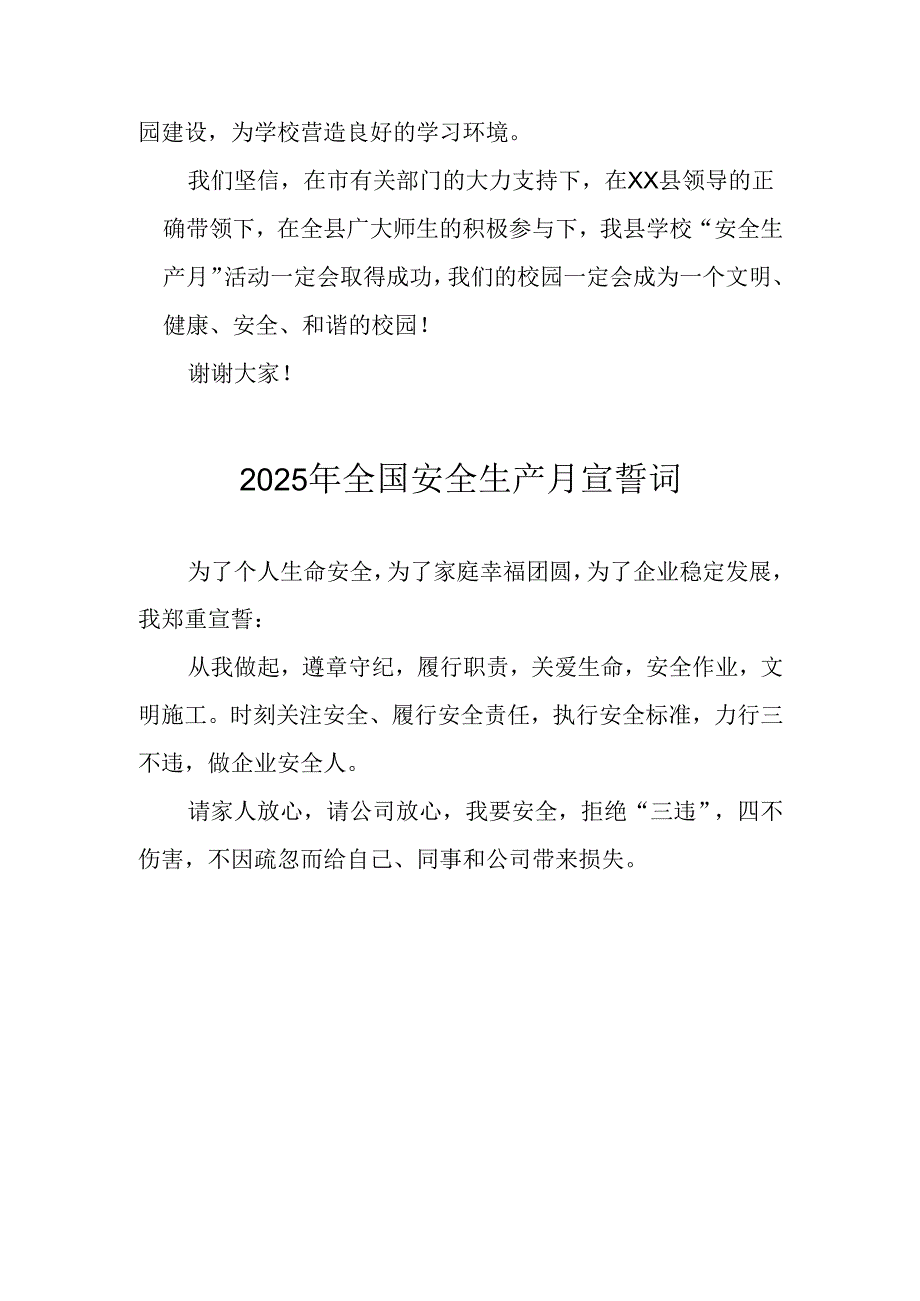 园建设，为学校营造良好的学习环境。

我们坚信，在市有关部门的大力支持下，在XX县领导的正确带领下，在全县广大师生的积极参与下，我县学校“安全生产月”活动一定会取得成功，我们的校园一定会成为一个文明、健康、安全、和谐的校园！

谢谢大家！

2025年全国安全生产月宣誓词

为了个人生命安全，为了家庭幸福团圆，为了企业稳定发展，我郑重宣誓：

从我做起，遵章守纪，履行职责，关爱生命，安全作业，文明施工。时刻关注安全、履行安全责任，执行安全标准，力行三不违，做企业安全人。

请家人放心，请公司放心，我要安全，拒绝“三违”，四不伤害，不因疏忽而给自己、同事和公司带来损失。